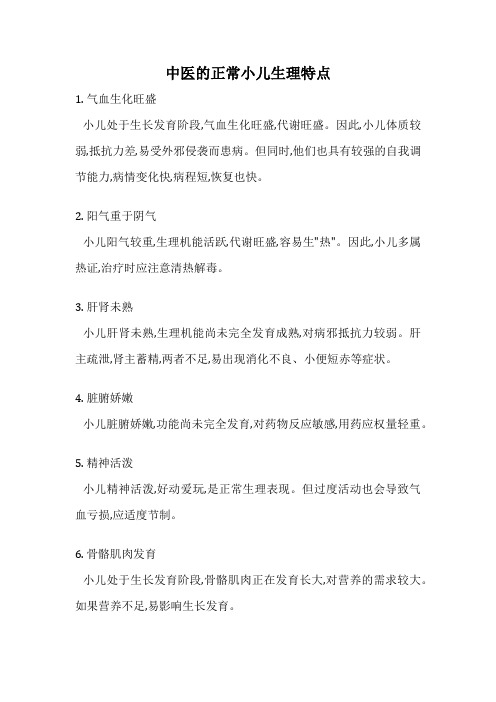 中医的正常小儿生理特点

1. 气血生化旺盛

小儿处于生长发育阶段,气血生化旺盛,代谢旺盛。因此,小儿体质较弱,抵抗力差,易受外邪侵袭而患病。但同时,他们也具有较强的自我调节能力,病情变化快,病程短,恢复也快。

2. 阳气重于阴气

小儿阳气较重,生理机能活跃,代谢旺盛,容易生"热"。因此,小儿多属热证,治疗时应注意清热解毒。

3. 肝肾未熟

小儿肝肾未熟,生理机能尚未完全发育成熟,对病邪抵抗力较弱。肝主疏泄,肾主蓄精,两者不足,易出现消化不良、小便短赤等症状。

4. 脏腑娇嫩

小儿脏腑娇嫩,功能尚未完全发育,对药物反应敏感,用药应权量轻重。

5. 精神活泼

小儿精神活泼,好动爱玩,是正常生理表现。但过度活动也会导致气血亏损,应适度节制。

6. 骨骼肌肉发育

小儿处于生长发育阶段,骨骼肌肉正在发育长大,对营养的需求较大。如果营养不足,易影响生长发育。